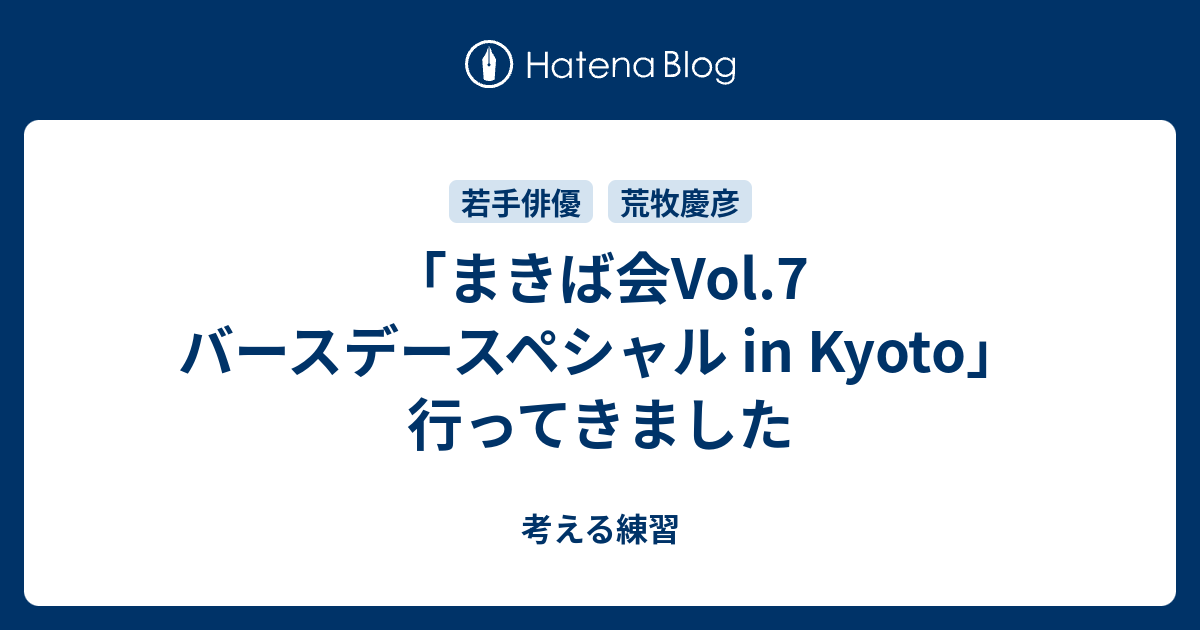 Hatena Blog

若手俳優　荒牧慶彦

「まきば会Vol.7 バースデースペシャル in Kyoto」行ってきました

考える練習